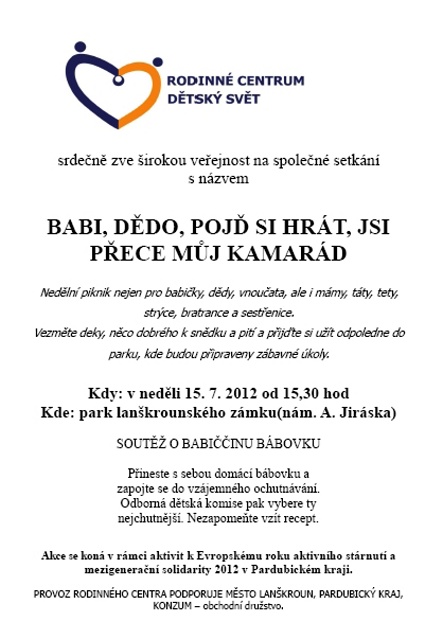 RODINNÉ CENTRUM
DĚTSKÝ SVĚT

srdečně zve širokou veřejnost na společné setkání s názvem

BABI, DĚDO, POJĎ SI HRÁT, JSI PŘECE MŮJ KAMARÁD

Nedělní piknik nejen pro babičky, dědy, vnoučata, ale i mámy, táty, tety, strýce, bratrance a sestřenice.
Vezměte deky, něco dobrého k snědku a pití a přijďte si užít odpoledne do parku, kde budou připraveny zábavné úkoly.

Kdy: v neděli 15. 7. 2012 od 15,30 hod
Kde: park lanškrounského zámku(nám. A. Jiráska)

SOUTĚŽ O BABIČČINU BÁBOVKU

Přineste s sebou domácí bábovku a zapojte se do vzájemného ochutnávání. Odborná dětská komise pak vybere ty nejchutnější. Nezapomeňte vzít recept.

Akce se koná v rámci aktivit k Evropskému roku aktivního stárnutí a mezigenerační solidarity 2012 v Pardubickém kraji.

PROVOZ RODINNÉHO CENTRA PODPORUJE MĚSTO LANŠKROUN, PARDUBICKÝ KRAJ, KONZUM – obchodní družstvo.